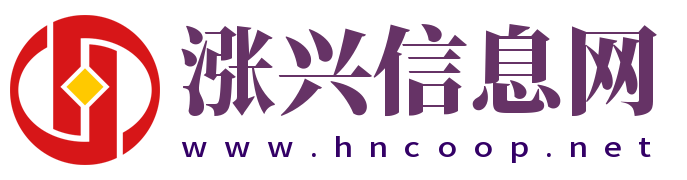 涨兴信息网
www.hncoop.net